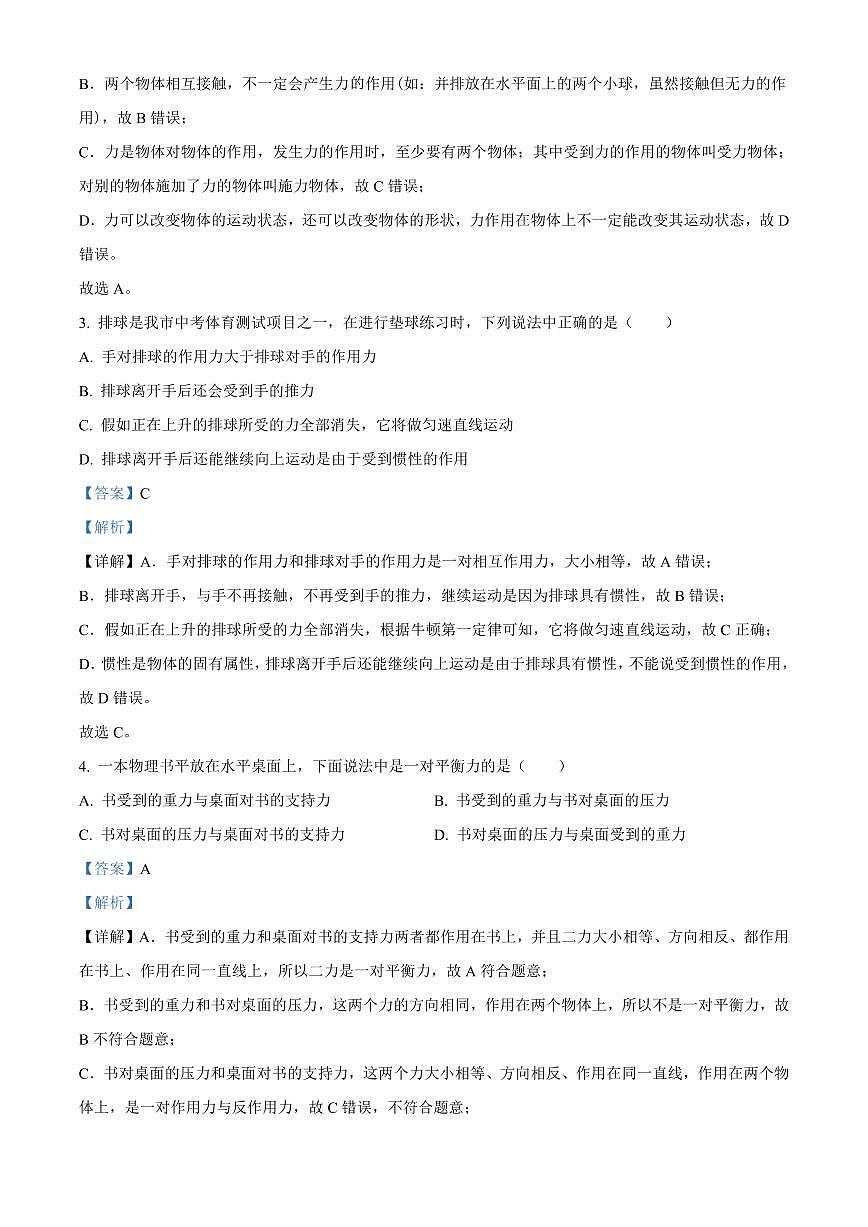 B．两个物体相互接触，不一定会产生力的作用(如：并排放在水平面上的两个小球，虽然接触但无力的作用)，故 B 错误；

C．力是物体对物体的作用，发生力的作用时，至少要有两个物体；其中受到力的作用的物体叫受力物体；对别的物体施加了力的物体叫施力物体，故 C 错误；

D．力可以改变物体的运动状态，还可以改变物体的形状，力作用在物体上不一定能改变其运动状态，故 D 错误。

故选 A。

3. 排球是我市中考体育测试项目之一，在进行垫球练习时，下列说法中正确的是（　　）

A. 手对排球的作用力大于排球对手的作用力

B. 排球离开手后还会受到手的推力

C. 假如正在上升的排球所受的力全部消失，它将做匀速直线运动

D. 排球离开手后还能继续向上运动是由于受到惯性的作用

【答案】C

【解析】

【详解】A．手对排球的作用力和排球对手的作用力是一对相互作用力，大小相等，故 A 错误；

B．排球离开手，与手不再接触，不再受到手的推力，继续运动是因为排球具有惯性，故 B 错误；

C．假如正在上升的排球所受的力全部消失，根据牛顿第一定律可知，它将做匀速直线运动，故 C 正确；

D. 惯性是物体的固有属性，排球离开手后还能继续向上运动是由于排球具有惯性，不能说受到惯性的作用，故 D 错误。

故选 C。

4. 一本物理书平放在水平桌面上，下面说法中是一对平衡力的是（　　）

A. 书受到的重力与桌面对书的支持力

B. 书受到的重力与书对桌面的压力

C. 书对桌面的压力与桌面对书的支持力

D. 书对桌面的压力与桌面受到的重力

【答案】A

【解析】

【详解】A．书受到的重力和桌面对书的支持力两者都作用在书上，并且二力大小相等、方向相反、都作用在书上、作用在同一直线上，所以二力是一对平衡力，故 A 符合题意；

B．书受到的重力和书对桌面的压力，这两个力的方向相同，作用在两个物体上，所以不是一对平衡力，故 B 不符合题意；

C．书对桌面的压力和桌面对书的支持力，这两个力大小相等、方向相反、作用在同一直线，作用在两个物体上，是一对作用力与反作用力，故 C 错误，不符合题意；